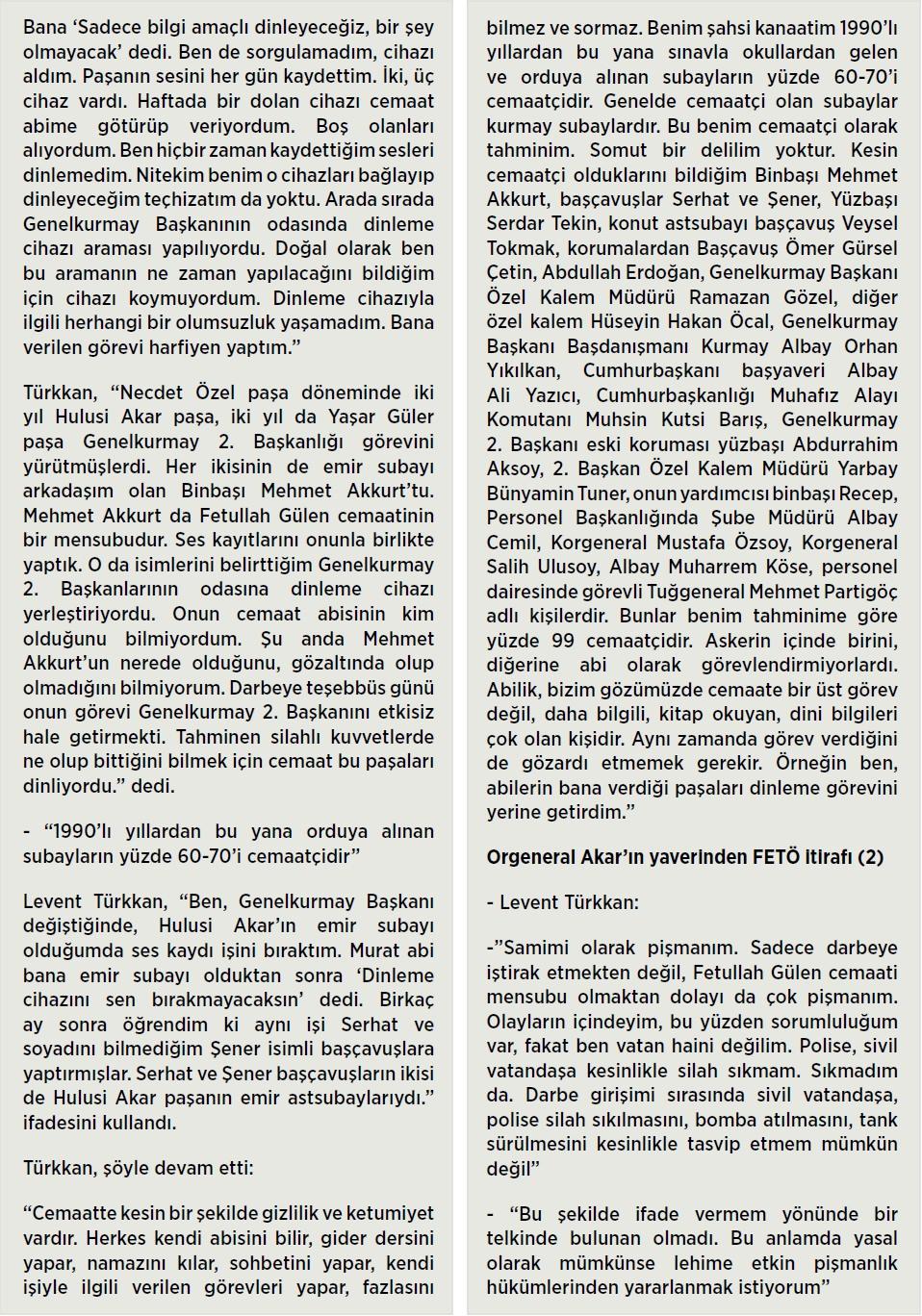 Bana ‘Sadece bilgi amaçlı dinleyeceğiz, bir şey olmayacak’ dedi. Ben de sorgulamadım, cihazı aldım. Paşanın sesini her gün kaydettim. İki, üç cihaz vardı. Haftada bir dolan cihazı cemaat abime götürüp veriyordum. Boş olanları alıyordum. Ben hiçbir zaman kaydettiğim sesleri dinlemedim. Nitekim benim o cihazları bağlayıp dinleyeceğim teçhizatım da yoktu. Arada sırada Genelkurmay Başkanının odasında dinleme cihazı araması yapılıyordu. Doğal olarak ben bu aramanın ne zaman yapılacağını bildiğim için cihazı koymuyordum. Dinleme cihazıyla ilgili herhangi bir olumsuzluk yaşamadım. Bana verilen görevi harfiyen yaptım.”

Türkkan, “Necdet Özel paşa döneminde iki yıl Hulusi Akar paşa, iki yıl da Yaşar Güler paşa Genelkurmay 2. Başkanlığı görevini yürütmüşlerdi. Her ikisinin de emir subayı arkadaşım olan Binbaşı Mehmet Akkurt’tu. Mehmet Akkurt da Fetullah Gülen cemaatinin bir mensubudur. Ses kayıtlarını onunla birlikte yaptık. O da isimlerini belirttiğim Genelkurmay 2. Başkanlarının odasına dinleme cihazı yerleştiriyordu. Onun cemaat abisinin kim olduğunu bilmiyordum. Şu anda Mehmet Akkurt’un nerede olduğunu, gözaltında olup olmadığını bilmiyorum. Darbeye teşebbüs günü onun görevi Genelkurmay 2. Başkanını etkisiz hale getirmekti. Tahminen silahlı kuvvetlerde ne olup bittiğini bilmek için cemaat bu paşaları dinliyordu.” dedi.

- “1990’lı yıllardan bu yana orduya alınan subayların yüzde 60-70’i cemaatçidir”

Levent Türkkan, “Ben, Genelkurmay Başkanı değiştiğinde, Hulusi Akar’ın emir subayı olduğumda ses kaydı işini bıraktım. Murat abi bana emir subayı olduktan sonra ‘Dinleme cihazını sen bırakmayacaksın’ dedi. Birkaç ay sonra öğrendim ki aynı işi Serhat ve soyadını bilmediğim Şener isimli başçavuşlara yaptırmışlar. Serhat ve Şener başçavuşların ikisi de Hulusi Akar paşanın emir astsubaylarıydı.” ifadesini kullandı.

Türkkan, şöyle devam etti:

“Cemaatte kesin bir şekilde gizlilik ve ketumiyet vardır. Herkes kendi abisini bilir, gider dersini yapar, namazını kılar, sohbetini yapar, kendi işiyle ilgili verilen görevleri yapar, fazlasını bilmez ve sormaz. Benim şahsi kanaatim 1990’lı yıllardan bu yana sınavla okullardan gelen ve orduya alınan subayların yüzde 60-70’i cemaatçidir. Genelde cemaatçi olan subaylar kurmay subaylardır. Bu benim cemaatçi olarak tahminim. Somut bir delilim yoktur. Kesin cemaatçi olduklarını bildiğim Binbaşı Mehmet Akkurt, başçavuşlar Serhat ve Şener, Yüzbaşı Serdar Tekin, konut astsubayı başçavuş Veysel Tokmak, korumalardan Başçavuş Ömer Gürsel Çetin, Abdullah Erdoğan, Genelkurmay Başkanı Özel Kalem Müdürü Ramazan Gözel, diğer özel kalem Hüseyin Hakan Öcal, Genelkurmay Başkanı Başdanışmanı Kurmay Albay Orhan Yıkılkan, Cumhurbaşkanı başyaveri Albay Ali Yazıcı, Cumhurbaşkanlığı Muhafız Alayı Komutanı Muhsin Kutsi Barış, Genelkurmay 2. Başkanı eski koruması yüzbaşı Abdurrahim Aksoy, 2. Başkan Özel Kalem Müdürü Yarbay Bünyamin Tuner, onun yardımcısı binbaşı Recep, Personel Başkanlığında Şube Müdürü Albay Cemil, Korgeneral Mustafa Özsoy, Korgeneral Salih Ulusoy, Albay Muharrem Köse, personel dairesinde görevli Tuğgeneral Mehmet Partigöç adlı kişilerdir. Bunlar benim tahminime göre yüzde 99 cemaatçidir. Askerin içinde birini, diğerine abi olarak görevlendirmiyorlardı. Abilik, bizim gözümüzde cemaate bir üst görev değil, daha bilgili, kitap okuyan, dini bilgileri çok olan kişidir. Aynı zamanda görev verdiğini de gözardı etmemek gerekir. Örneğin ben, abilerin bana verdiği paşaları dinleme görevini yerine getirdim.”

Orgeneral Akar’ın yaverinden FETÖ itirafı (2)

- Levent Türkkan:

-”Samimi olarak pişmanım. Sadece darbeye iştirak etmekten değil, Fetullah Gülen cemaati mensubu olmaktan dolayı da çok pişmanım. Olayların içindeyim, bu yüzden sorumluluğum var, fakat ben vatan haini değilim. Polise, sivil vatandaşa kesinlikle silah sıkmam. Sıkmadım da. Darbe girişimi sırasında sivil vatandaşa, polise silah sıkılmasını, bomba atılmasını, tank sürülmesini kesinlikle tasvip etmem mümkün değil”

- “Bu şekilde ifade vermem yönünde bir telkinde bulunan olmadı. Bu anlamda yasal olarak mümkünse lehime etkin pişmanlık hükümlerinden yararlanmak istiyorum”